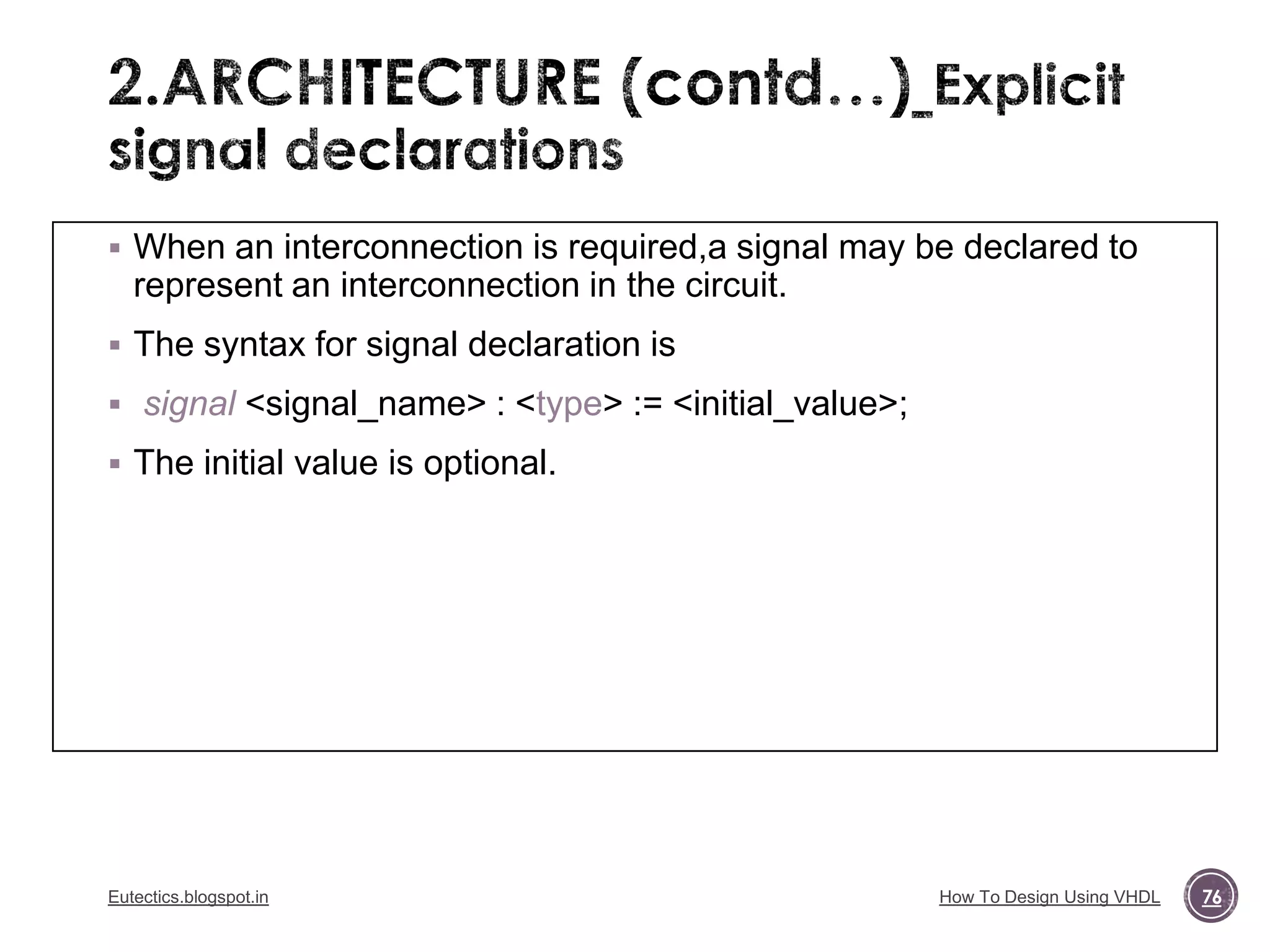 2.ARCHITECTURE (contd…)_Explicit signal declarations

▪ When an interconnection is required,a signal may be declared to represent an interconnection in the circuit.

▪ The syntax for signal declaration is

▪ signal <signal_name> : <type> := <initial_value>;

▪ The initial value is optional.

Eutectics.blogspot.in

How To Design Using VHDL

76